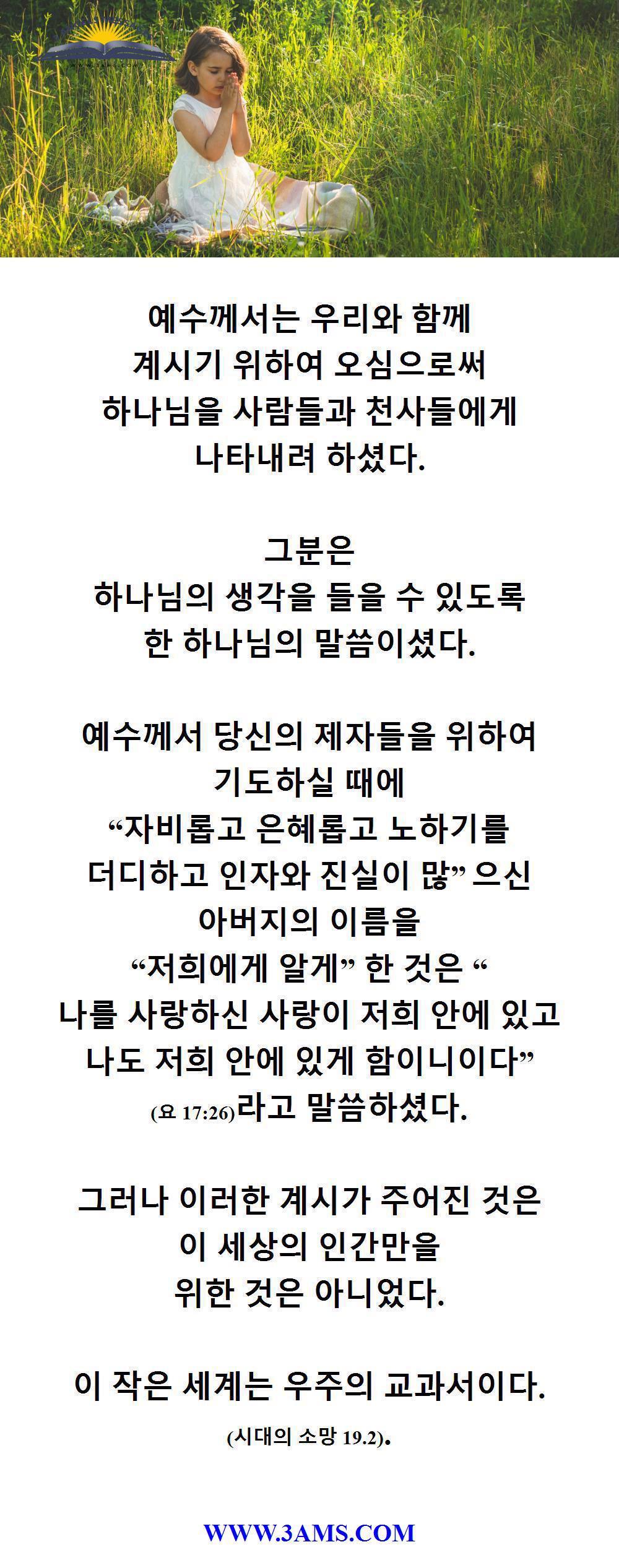 예수께서는 우리와 함께 계시기 위하여 오심으로써 하나님을 사람들과 천사들에게 나타내려 하셨다.

그분은 하나님의 생각을 들을 수 있도록 한 하나님의 말씀이셨다.

예수께서 당신의 제자들을 위하여 기도하실 때에 “자비롭고 은혜롭고 노하기를 더디하고 인자와 진실이 많” 으신 아버지의 이름을 “저희에게 알게” 한 것은 “ 나를 사랑하신 사랑이 저희 안에 있고 나도 저희 안에 있게 함이니이다” (요 17:26)라고 말씀하셨다.

그러나 이러한 계시가 주어진 것은 이 세상의 인간만을 위한 것은 아니었다.

이 작은 세계는 우주의 교과서이다.

(시대의 소망 19.2).

WWW.3AMS.COM